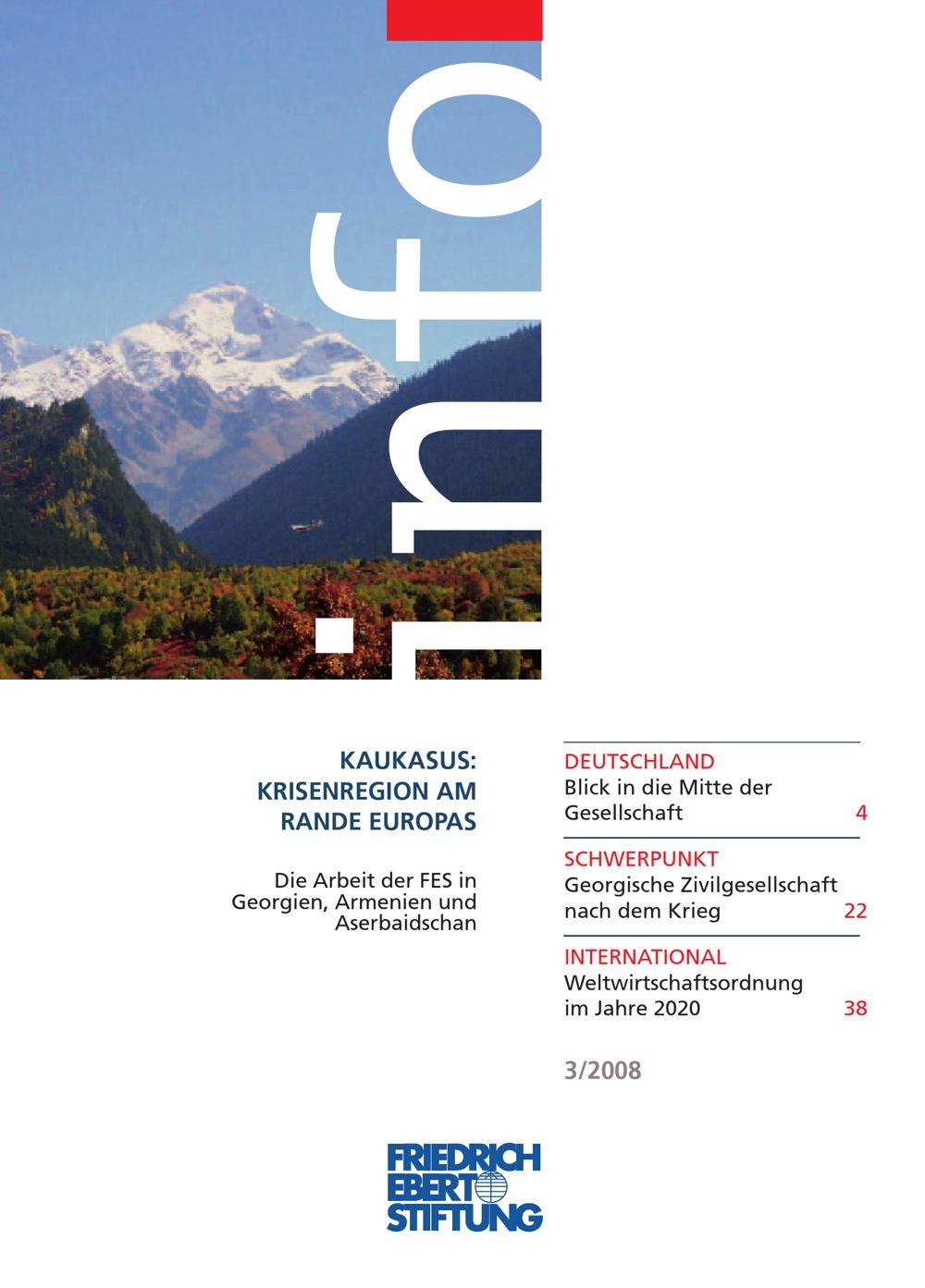 info

KAUKASUS:
KRISENREGION AM RANDE EUROPAS

Die Arbeit der FES in Georgien, Armenien und Aserbaidschan

DEUTSCHLAND
Blick in die Mitte der Gesellschaft 4

SCHWERPUNKT
Georgische Zivilgesellschaft nach dem Krieg 22

INTERNATIONAL
Weltwirtschaftsordnung im Jahre 2020 38

3/2008

FRIEDRICH
EBERT
STIFTUNG